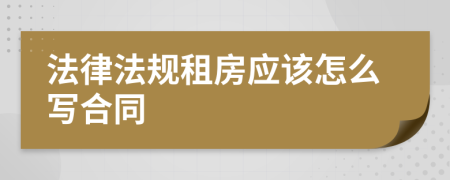 法律法规租房应该怎么写合同